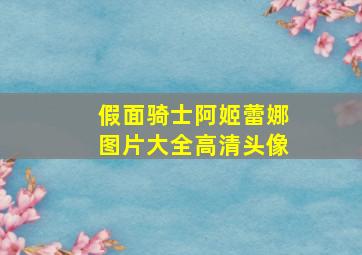 假面骑士阿姬蕾娜
图片大全高清头像